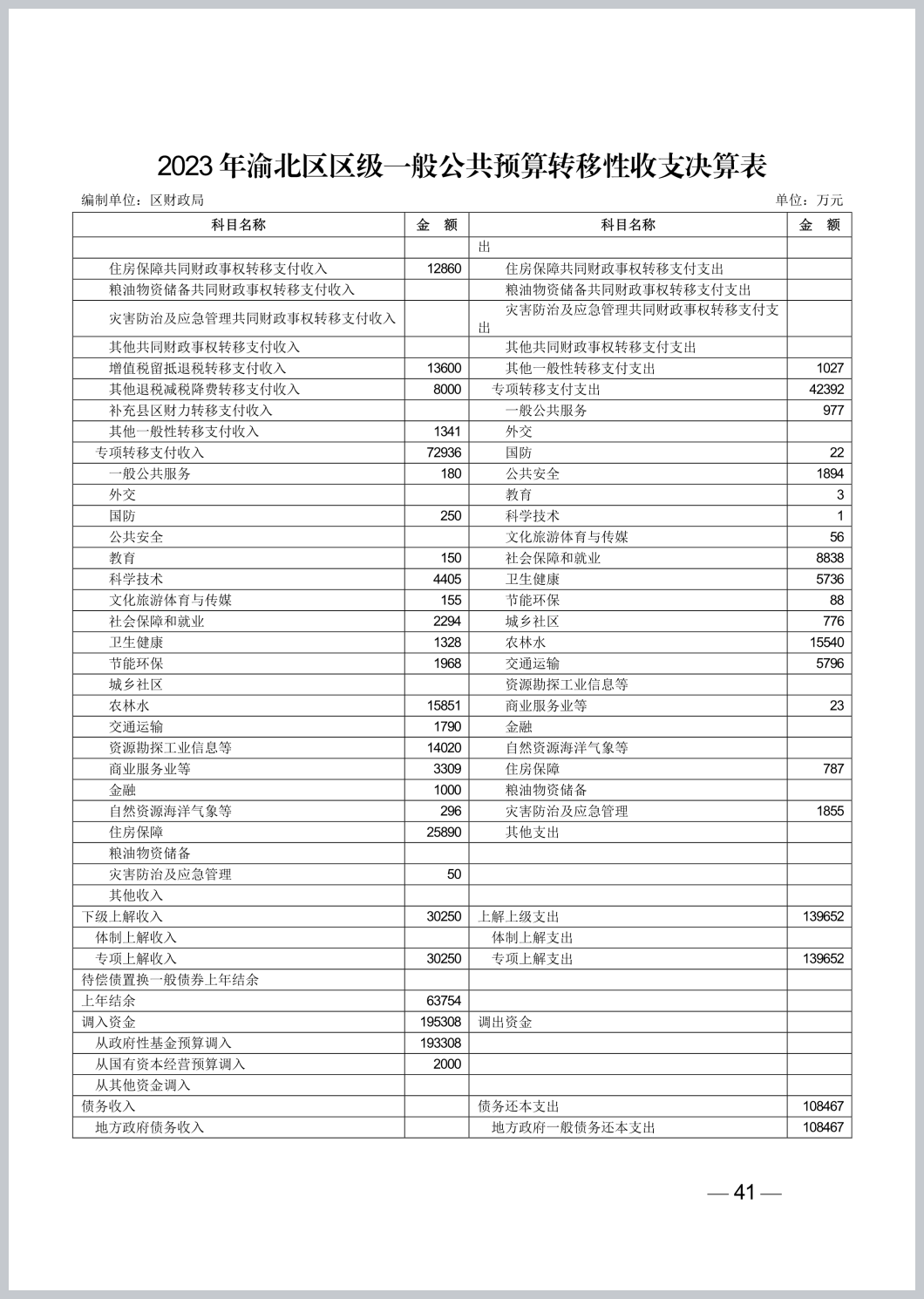 2023 年渝北区区级一般公共预算转移性收支决算表

编制单位：区财政局 单位：万元

| 科目名称 | 金　额 | 科目名称 | 金　额 |
|---|---|---|---|
|  |  | 出 |  |
| 住房保障共同财政事权转移支付收入 | 12860 | 住房保障共同财政事权转移支付支出 |  |
| 粮油物资储备共同财政事权转移支付收入 |  | 粮油物资储备共同财政事权转移支付支出 |  |
| 灾害防治及应急管理共同财政事权转移支付收入 |  | 灾害防治及应急管理共同财政事权转移支付支出 |  |
| 其他共同财政事权转移支付收入 |  | 其他共同财政事权转移支付支出 |  |
| 增值税留抵退税转移支付收入 | 13600 | 其他一般性转移支付支出 | 1027 |
| 其他退税减税降费转移支付收入 | 8000 | 专项转移支付支出 | 42392 |
| 补充县区财力转移支付收入 |  | 一般公共服务 | 977 |
| 其他一般性转移支付收入 | 1341 | 外交 |  |
| 专项转移支付收入 | 72936 | 国防 | 22 |
| 一般公共服务 | 180 | 公共安全 | 1894 |
| 外交 |  | 教育 | 3 |
| 国防 | 250 | 科学技术 | 1 |
| 公共安全 |  | 文化旅游体育与传媒 | 56 |
| 教育 | 150 | 社会保障和就业 | 8838 |
| 科学技术 | 4405 | 卫生健康 | 5736 |
| 文化旅游体育与传媒 | 155 | 节能环保 | 88 |
| 社会保障和就业 | 2294 | 城乡社区 | 776 |
| 卫生健康 | 1328 | 农林水 | 15540 |
| 节能环保 | 1968 | 交通运输 | 5796 |
| 城乡社区 |  | 资源勘探工业信息等 |  |
| 农林水 | 15851 | 商业服务业等 | 23 |
| 交通运输 | 1790 | 金融 |  |
| 资源勘探工业信息等 | 14020 | 自然资源海洋气象等 |  |
| 商业服务业等 | 3309 | 住房保障 | 787 |
| 金融 | 1000 | 粮油物资储备 |  |
| 自然资源海洋气象等 | 296 | 灾害防治及应急管理 | 1855 |
| 住房保障 | 25890 | 其他支出 |  |
| 粮油物资储备 |  |  |  |
| 灾害防治及应急管理 | 50 |  |  |
| 其他收入 |  |  |  |
| 下级上解收入 | 30250 | 上解上级支出 | 139652 |
| 体制上解收入 |  | 体制上解支出 |  |
| 专项上解收入 | 30250 | 专项上解支出 | 139652 |
| 待偿债置换一般债券上年结余 |  |  |  |
| 上年结余 | 63754 |  |  |
| 调入资金 | 195308 | 调出资金 |  |
| 从政府性基金预算调入 | 193308 |  |  |
| 从国有资本经营预算调入 | 2000 |  |  |
| 从其他资金调入 |  |  |  |
| 债务收入 |  | 债务还本支出 | 108467 |
| 地方政府债务收入 |  | 地方政府一般债务还本支出 | 108467 |

— 41 —